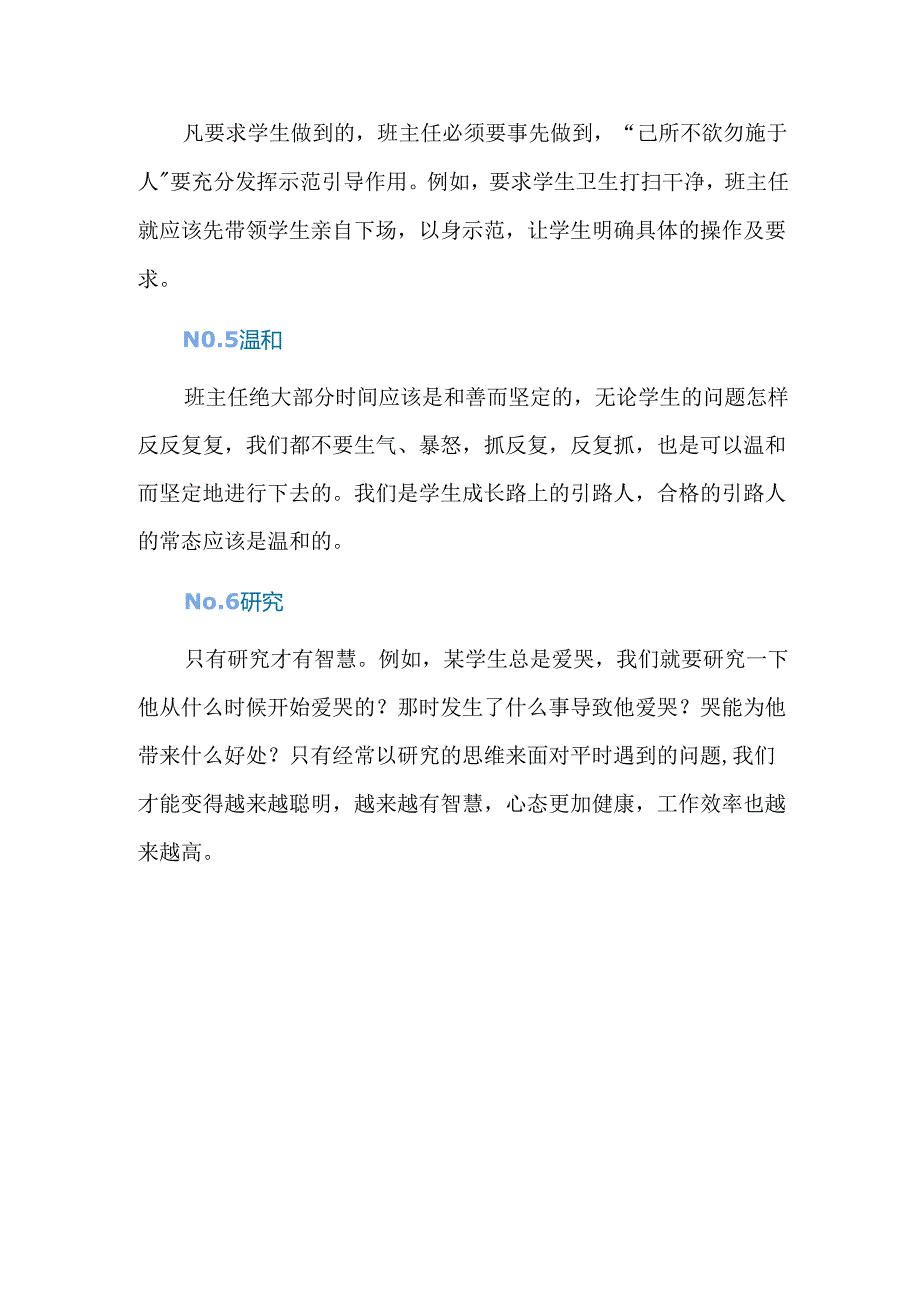 凡要求学生做到的，班主任必须要事先做到，“己所不欲勿施于人”要充分发挥示范引导作用。例如，要求学生卫生打扫干净，班主任就应该先带领学生亲自下场，以身示范，让学生明确具体的操作及要求。

N0.5温和

班主任绝大部分时间应该是和善而坚定的，无论学生的问题怎样反反复复，我们都不要生气、暴怒，抓反复，反复抓，也是可以温和而坚定地进行下去的。我们是学生成长路上的引路人，合格的引路人的常态应该是温和的。

No.6研究

只有研究才有智慧。例如，某学生总是爱哭，我们就要研究一下他从什么时候开始爱哭的？那时发生了什么事导致他爱哭？哭能为他带来什么好处？只有经常以研究的思维来面对平时遇到的问题,我们才能变得越来越聪明，越来越有智慧，心态更加健康，工作效率也越来越高。